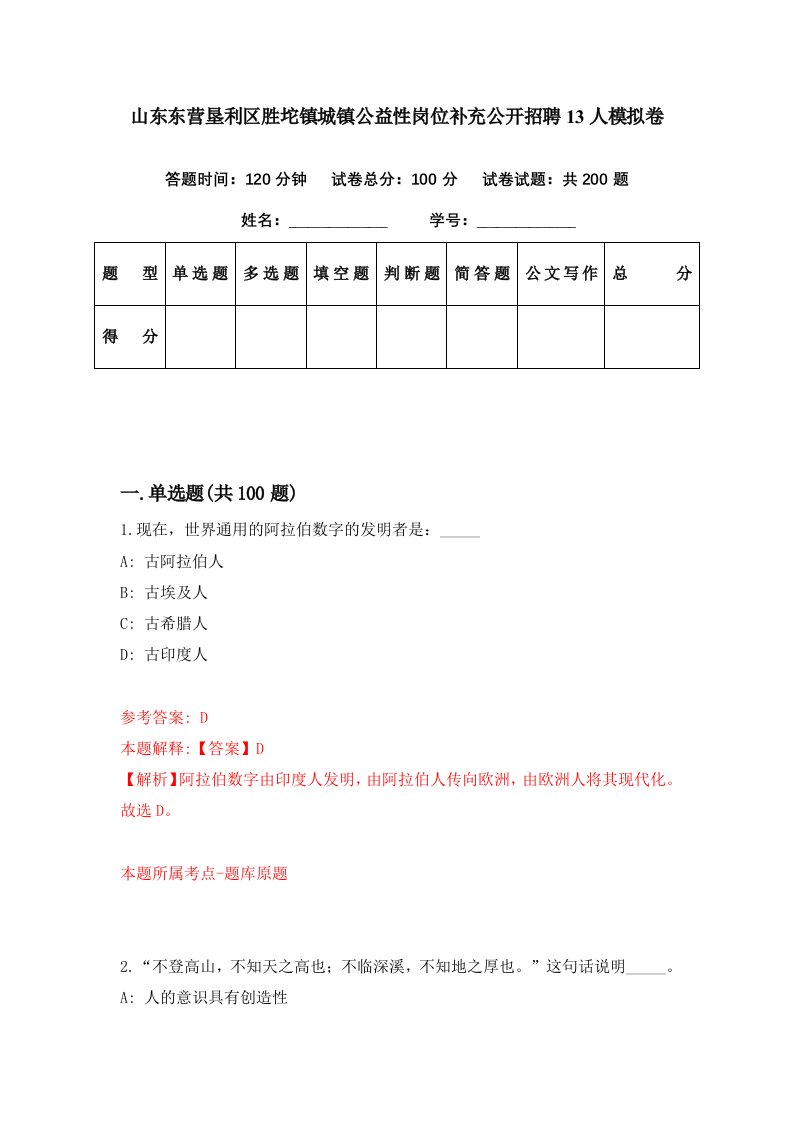 山东东营垦利区胜坨镇城镇公益性岗位补充公开招聘13人模拟卷

答题时间：120分钟　试卷总分：100分　试卷试题：共200题

姓名：____________　学号：____________

| 题　型 | 单选题 | 多选题 | 填空题 | 判断题 | 简答题 | 公文写作 | 总　分 |
|---|---|---|---|---|---|---|---|
| 得　分 | | | | | | | |

一.单选题(共100题)

1.现在，世界通用的阿拉伯数字的发明者是：_____

A: 古阿拉伯人

B: 古埃及人

C: 古希腊人

D: 古印度人

参考答案: D

本题解释:【答案】D

【解析】阿拉伯数字由印度人发明，由阿拉伯人传向欧洲，由欧洲人将其现代化。故选D。

本题所属考点-题库原题

2.“不登高山，不知天之高也；不临深溪，不知地之厚也。”这句话说明_____。

A: 人的意识具有创造性